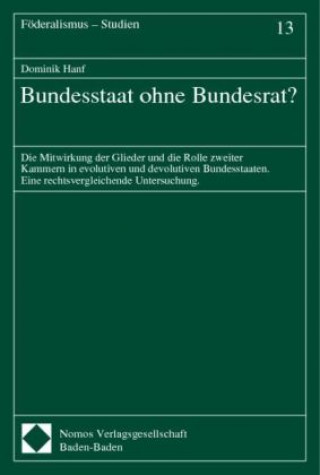 Föderalismus – Studien

13

Dominik Hanf

Bundesstaat ohne Bundesrat?

Die Mitwirkung der Glieder und die Rolle zweiter Kammern in evolutiven und devolutiven Bundesstaaten. Eine rechtsvergleichende Untersuchung.

Nomos Verlagsgesellschaft
Baden-Baden